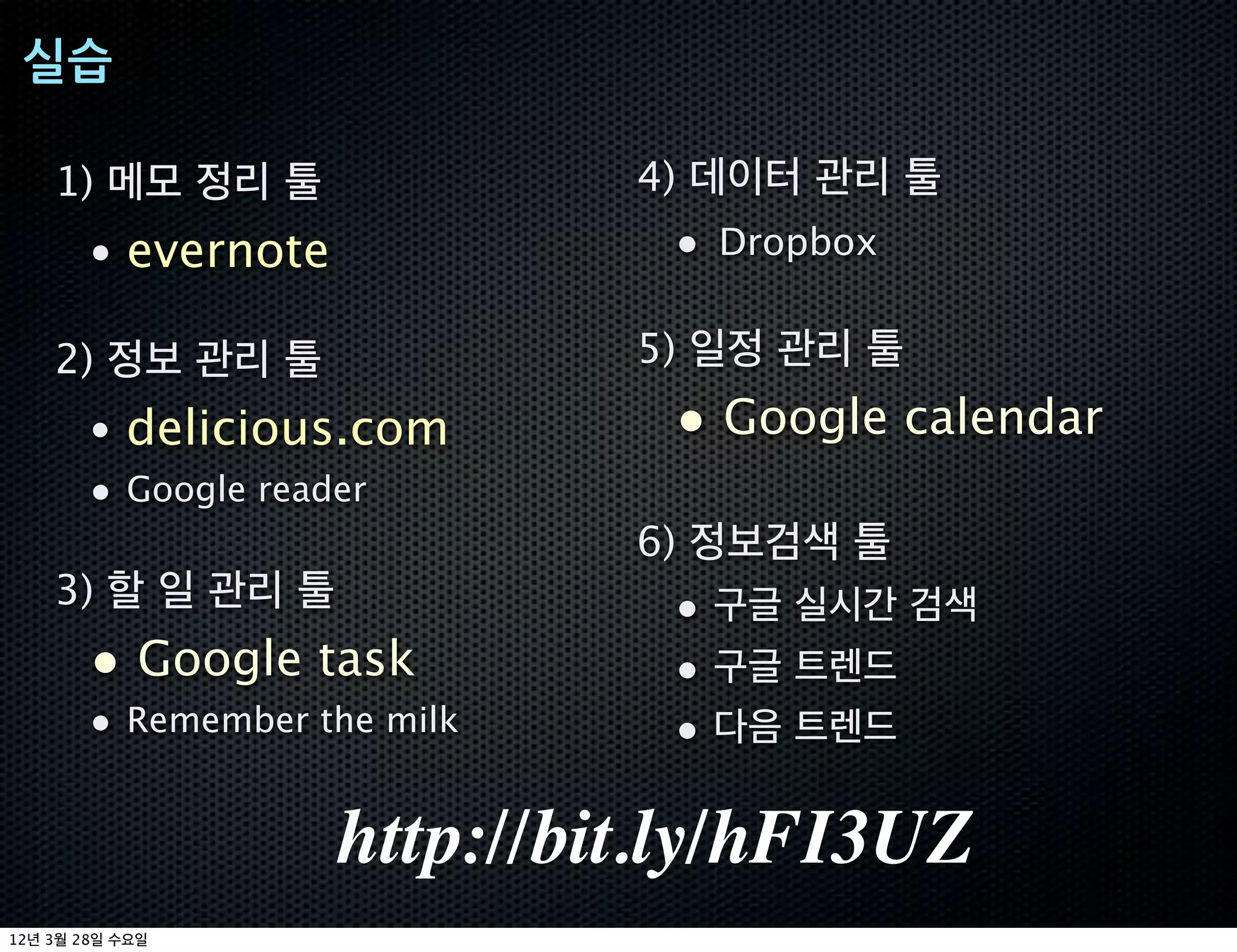 실습

1) 메모 정리 툴

• evernote

2) 정보 관리 툴

• delicious.com

• Google reader

3) 할 일 관리 툴

• Google task

• Remember the milk

4) 데이터 관리 툴

• Dropbox

5) 일정 관리 툴

• Google calendar

6) 정보검색 툴

• 구글 실시간 검색

• 구글 트렌드

• 다음 트렌드

http://bit.ly/hFI3UZ

12년 3월 28일 수요일